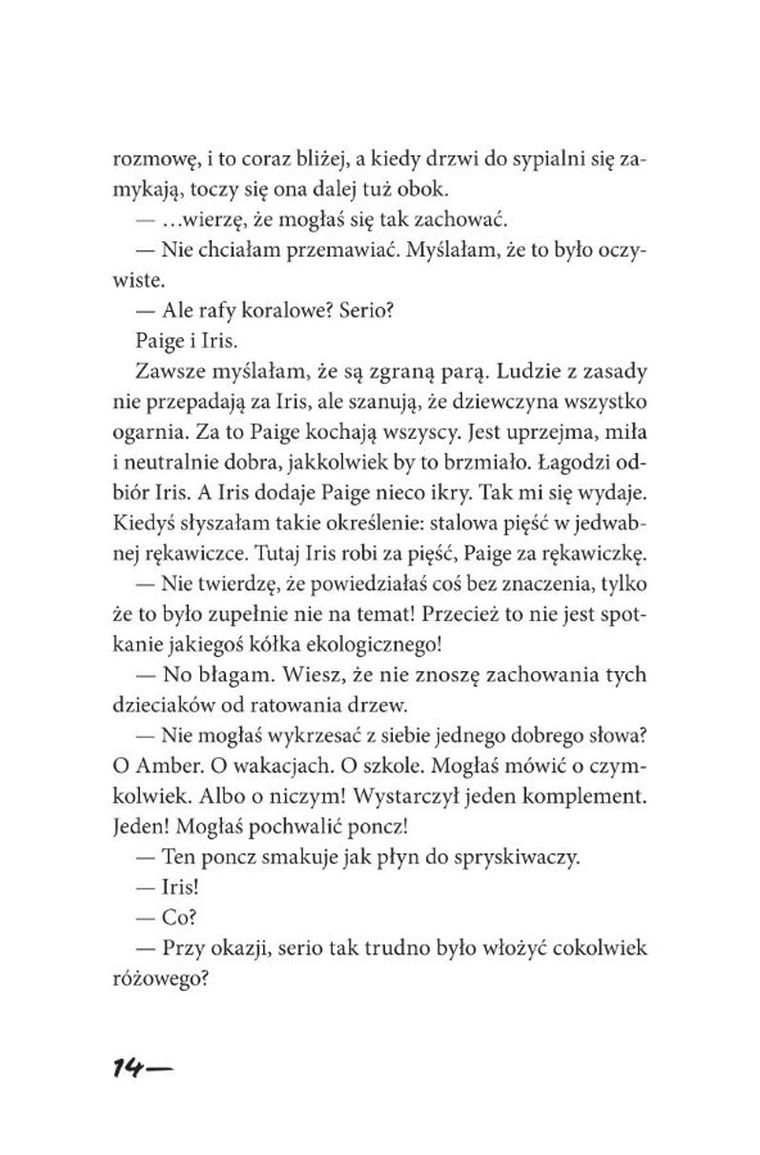 rozmowę, i to coraz bliżej, a kiedy drzwi do sypialni się zamykają, toczy się ona dalej tuż obok.

— ...wierzę, że mogłaś się tak zachować.

— Nie chciałam przemawiać. Myślałam, że to było oczywiste.

— Ale rafy koralowe? Serio?

Paige i Iris.

Zawsze myślałam, że są zgraną parą. Ludzie z zasady nie przepadają za Iris, ale szanują, że dziewczyna wszystko ogarnia. Za to Paige kochają wszyscy. Jest uprzejma, miła i neutralnie dobra, jakkolwiek by to brzmiało. Łagodzi odbiór Iris. A Iris dodaje Paige nieco ikry. Tak mi się wydaje. Kiedyś słyszałam takie określenie: stalowa pięść w jedwabnej rękawiczce. Tutaj Iris robi za pięść, Paige za rękawiczkę.

— Nie twierdzę, że powiedziałaś coś bez znaczenia, tylko że to było zupełnie nie na temat! Przecież to nie jest spotkanie jakiegoś kółka ekologicznego!

— No błagam. Wiesz, że nie znoszę zachowania tych dzieciaków od ratowania drzew.

— Nie mogłaś wykrzesać z siebie jednego dobrego słowa? O Amber. O wakacjach. O szkole. Mogłaś mówić o czymkolwiek. Albo o niczym! Wystarczył jeden komplement. Jeden! Mogłaś pochwalić poncz!

— Ten poncz smakuje jak płyn do spryskiwaczy.

— Iris!

— Co?

— Przy okazji, serio tak trudno było włożyć cokolwiek różowego?

14—